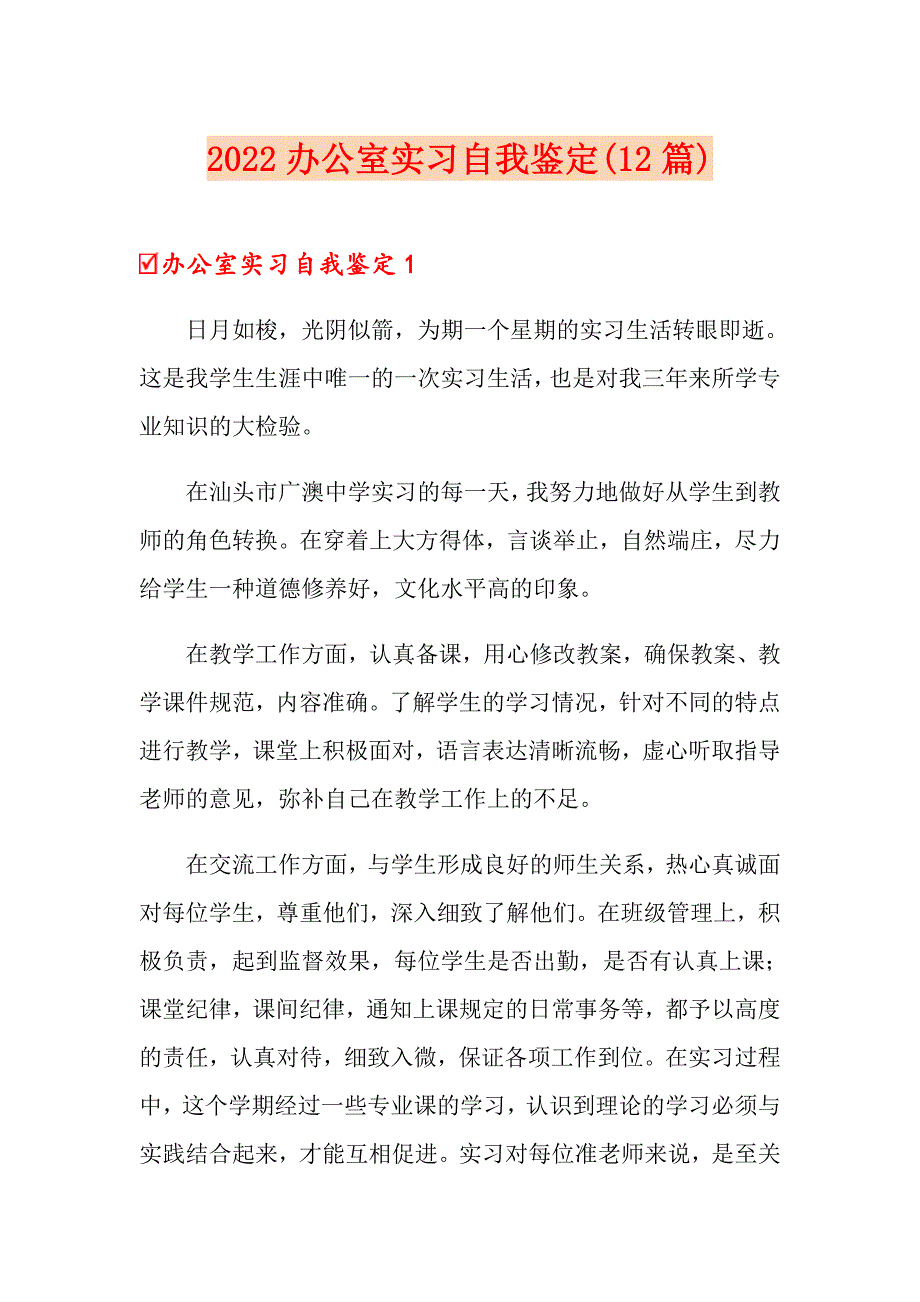 2022 办公室实习自我鉴定(12 篇)

☑办公室实习自我鉴定 1

日月如梭，光阴似箭，为期一个星期的实习生活转眼即逝。这是我学生生涯中唯一的一次实习生活，也是对我三年来所学专业知识的大检验。

在汕头市广澳中学实习的每一天，我努力地做好从学生到教师的角色转换。在穿着上大方得体，言谈举止，自然端庄，尽力给学生一种道德修养好，文化水平高的印象。

在教学工作方面，认真备课，用心修改教案，确保教案、教学课件规范，内容准确。了解学生的学习情况，针对不同的特点进行教学，课堂上积极面对，语言表达清晰流畅，虚心听取指导老师的意见，弥补自己在教学工作上的不足。

在交流工作方面，与学生形成良好的师生关系，热心真诚面对每位学生，尊重他们，深入细致了解他们。在班级管理上，积极负责，起到监督效果，每位学生是否出勤，是否有认真上课；课堂纪律，课间纪律，通知上课规定的日常事务等，都予以高度的责任，认真对待，细致入微，保证各项工作到位。在实习过程中，这个学期经过一些专业课的学习，认识到理论的学习必须与实践结合起来，才能互相促进。实习对每位准老师来说，是至关